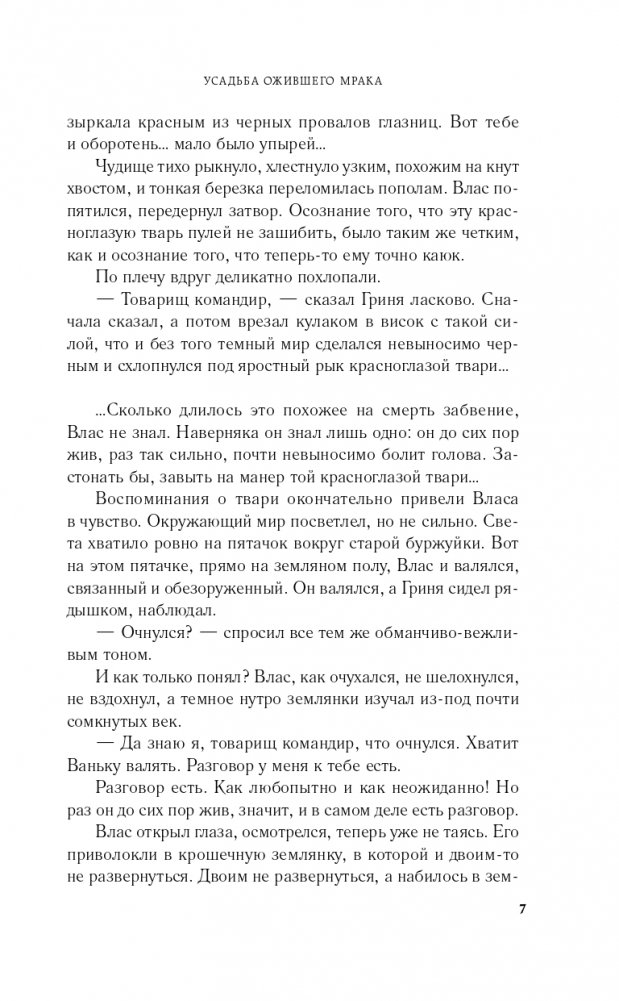 УСАДЬБА ОЖИВШЕГО МРАКА

зыркала красным из черных провалов глазниц. Вот тебе и оборотень... мало было упырей...

Чудище тихо рыкнуло, хлестнуло узким, похожим на кнут хвостом, и тонкая березка переломилась пополам. Влас попятился, передернул затвор. Осознание того, что эту красноглазую тварь пулей не зашибить, было таким же четким, как и осознание того, что теперь-то ему точно каюк.

По плечу вдруг деликатно похлопали.

— Товарищ командир, — сказал Гриня ласково. Сначала сказал, а потом врезал кулаком в висок с такой силой, что и без того темный мир сделался невыносимо черным и схлопнулся под яростный рык красноглазой твари...

...Сколько длилось это похожее на смерть забвение, Влас не знал. Наверняка он знал лишь одно: он до сих пор жив, раз так сильно, почти невыносимо болит голова. Застонать бы, завыть на манер той красноглазой твари...

Воспоминания о твари окончательно привели Власа в чувство. Окружающий мир посветлел, но не сильно. Света хватило ровно на пятачок вокруг старой буржуйки. Вот на этом пятачке, прямо на земляном полу, Влас и валялся, связанный и обезоруженный. Он валялся, а Гриня сидел рядышком, наблюдал.

— Очнулся? — спросил все тем же обманчиво-вежливым тоном.

И как только понял? Влас, как очухался, не шелохнулся, не вздохнул, а темное нутро землянки изучал из-под почти сомкнутых век.

— Да знаю я, товарищ командир, что очнулся. Хватит Ваньку валять. Разговор у меня к тебе есть.

Разговор есть. Как любопытно и как неожиданно! Но раз он до сих пор жив, значит, и в самом деле есть разговор.

Влас открыл глаза, осмотрелся, теперь уже не таясь. Его приволокли в крошечную землянку, в которой и двоим-то не развернуться. Двоим не развернуться, а набилось в зем-

7